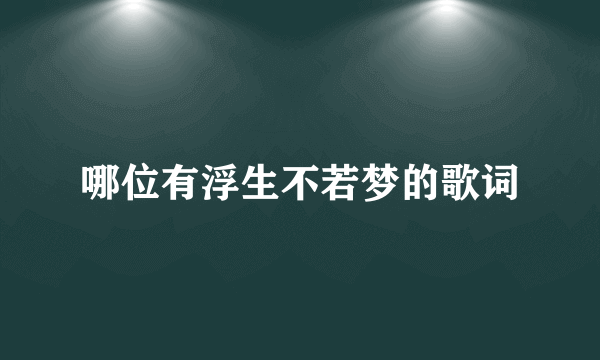 哪位有浮生不若梦的歌词